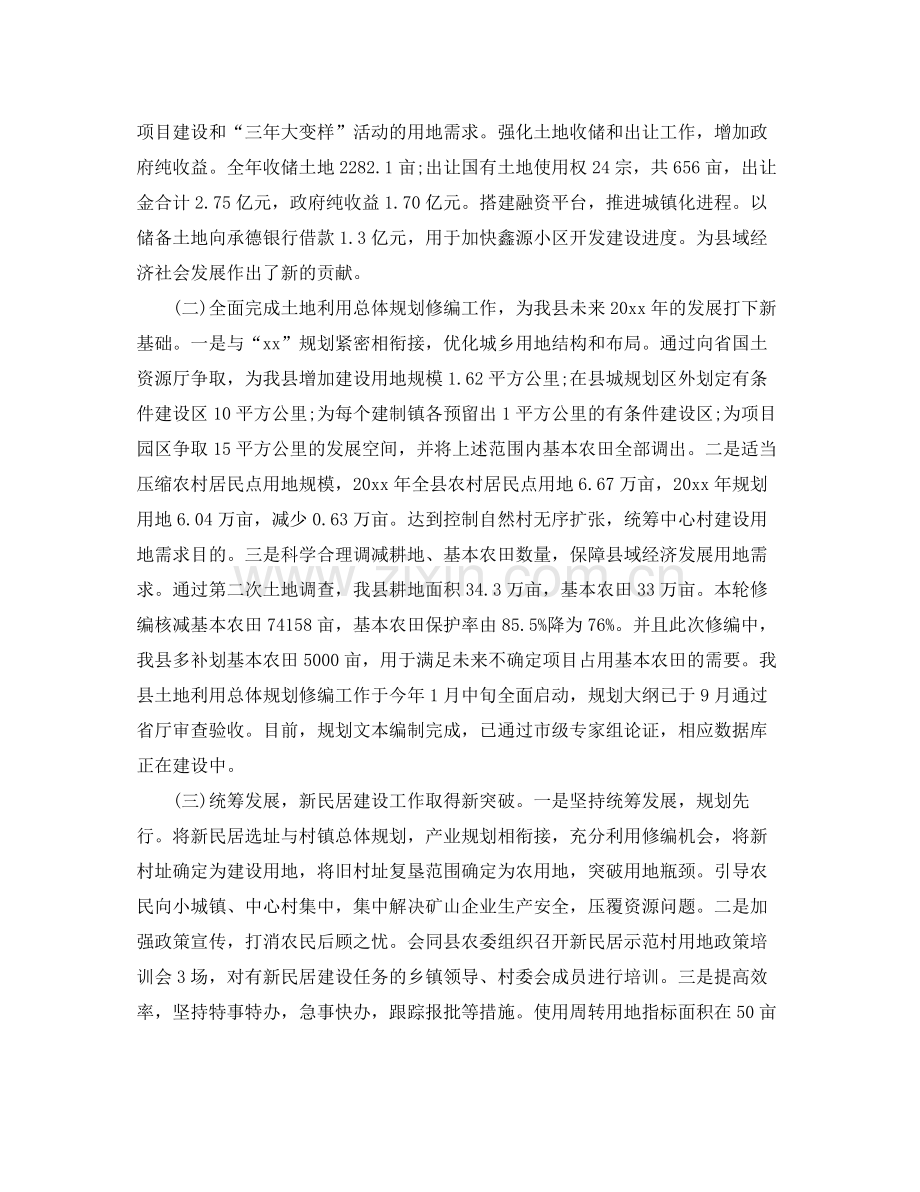 项目建设和“三年大变样”活动的用地需求。强化土地收储和出让工作，增加政府纯收益。全年收储土地2282.1亩;出让国有土地使用权24宗，共656亩，出让金合计2.75亿元，政府纯收益1.70亿元。搭建融资平台，推进城镇化进程。以储备土地向承德银行借款1.3亿元，用于加快鑫源小区开发建设进度。为县域经济社会发展作出了新的贡献。

(二)全面完成土地利用总体规划修编工作，为我县未来20xx年的发展打下新基础。一是与“xx”规划紧密相衔接，优化城乡用地结构和布局。通过向省国土资源厅争取，为我县增加建设用地规模1.62平方公里;在县城规划区外划定有条件建设区10平方公里;为每个建制镇各预留出1平方公里的有条件建设区;为项目园区争取15平方公里的发展空间，并将上述范围内基本农田全部调出。二是适当压缩农村居民点用地规模，20xx年全县农村居民点用地6.67万亩，20xx年规划用地6.04万亩，减少0.63万亩。达到控制自然村无序扩张，统筹中心村建设用地需求目的。三是科学合理调减耕地、基本农田数量，保障县域经济发展用地需求。通过第二次土地调查，我县耕地面积34.3万亩，基本农田33万亩。本轮修编核减基本农田74158亩，基本农田保护率由85.5%降为76%。并且此次修编中，我县多补划基本农田5000亩，用于满足未来不确定项目占用基本农田的需要。我县土地利用总体规划修编工作于今年1月中旬全面启动，规划大纲已于9月通过省厅审查验收。目前，规划文本编制完成，已通过市级专家组论证，相应数据库正在建设中。

(三)统筹发展，新民居建设工作取得新突破。一是坚持统筹发展，规划先行。将新民居选址与村镇总体规划，产业规划相衔接，充分利用修编机会，将新村址确定为建设用地，将旧村址复垦范围确定为农用地，突破用地瓶颈。引导农民向小城镇、中心村集中，集中解决矿山企业生产安全，压覆资源问题。二是加强政策宣传，打消农民后顾之忧。会同县农委组织召开新民居示范村用地政策培训会3场，对有新民居建设任务的乡镇领导、村委会成员进行培训。三是提高效率，坚持特事特办，急事快办，跟踪报批等措施。使用周转用地指标面积在50亩

www.zixin.com.cn